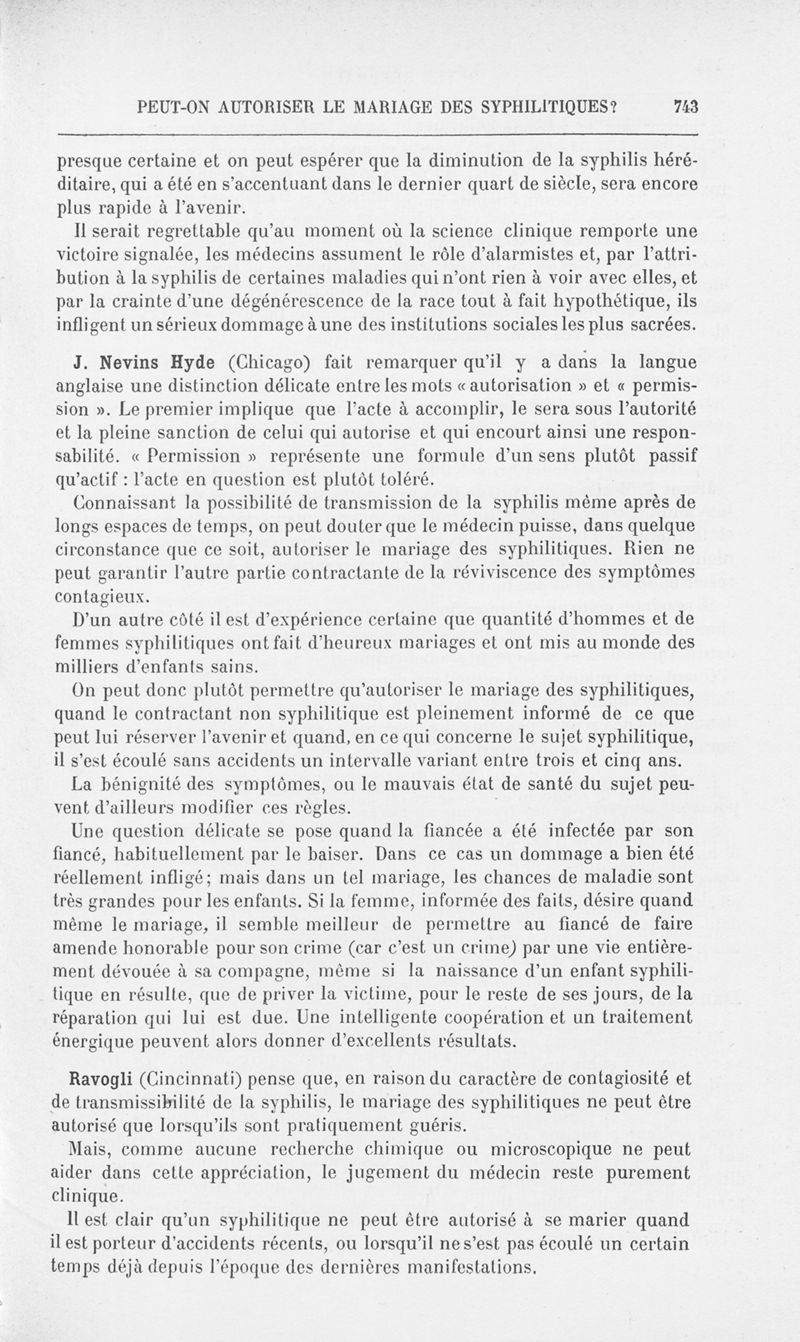 PEUT-ON AUTORISER LE MARIAGE DES SYPHILITIQUES? 743

presque certaine et on peut espérer que la diminution de la syphilis héréditaire, qui a été en s'accentuant dans le dernier quart de siècle, sera encore plus rapide à l'avenir.

Il serait regrettable qu'au moment où la science clinique remporte une victoire signalée, les médecins assument le rôle d'alarmistes et, par l'attribution à la syphilis de certaines maladies qui n'ont rien à voir avec elles, et par la crainte d'une dégénérescence de la race tout à fait hypothétique, ils infligent un sérieux dommage à une des institutions sociales les plus sacrées.

J. Nevins Hyde (Chicago) fait remarquer qu'il y a dans la langue anglaise une distinction délicate entre les mots « autorisation » et « permission ». Le premier implique que l'acte à accomplir, le sera sous l'autorité et la pleine sanction de celui qui autorise et qui encourt ainsi une responsabilité. « Permission » représente une formule d'un sens plutôt passif qu'actif : l'acte en question est plutôt toléré.

Connaissant la possibilité de transmission de la syphilis même après de longs espaces de temps, on peut douter que le médecin puisse, dans quelque circonstance que ce soit, autoriser le mariage des syphilitiques. Rien ne peut garantir l'autre partie contractante de la réviviscence des symptômes contagieux.

D'un autre côté il est d'expérience certaine que quantité d'hommes et de femmes syphilitiques ont fait d'heureux mariages et ont mis au monde des milliers d'enfants sains.

On peut donc plutôt permettre qu'autoriser le mariage des syphilitiques, quand le contractant non syphilitique est pleinement informé de ce que peut lui réserver l'avenir et quand, en ce qui concerne le sujet syphilitique, il s'est écoulé sans accidents un intervalle variant entre trois et cinq ans.

La bénignité des symptômes, ou le mauvais état de santé du sujet peuvent d'ailleurs modifier ces règles.

Une question délicate se pose quand la fiancée a été infectée par son fiancé, habituellement par le baiser. Dans ce cas un dommage a bien été réellement infligé; mais dans un tel mariage, les chances de maladie sont très grandes pour les enfants. Si la femme, informée des faits, désire quand même le mariage, il semble meilleur de permettre au fiancé de faire amende honorable pour son crime (car c'est un crime) par une vie entièrement dévouée à sa compagne, même si la naissance d'un enfant syphilitique en résulte, que de priver la victime, pour le reste de ses jours, de la réparation qui lui est due. Une intelligente coopération et un traitement énergique peuvent alors donner d'excellents résultats.

Ravogli (Cincinnati) pense que, en raison du caractère de contagiosité et de transmissibilité de la syphilis, le mariage des syphilitiques ne peut être autorisé que lorsqu'ils sont pratiquement guéris.

Mais, comme aucune recherche chimique ou microscopique ne peut aider dans cette appréciation, le jugement du médecin reste purement clinique.

Il est clair qu'un syphilitique ne peut être autorisé à se marier quand il est porteur d'accidents récents, ou lorsqu'il ne s'est pas écoulé un certain temps déjà depuis l'époque des dernières manifestations.